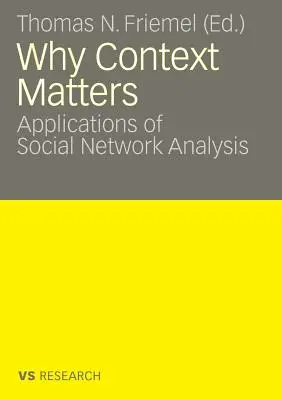 Thomas N. Friemel (Ed.)

Why Context Matters

Applications of Social Network Analysis

VS RESEARCH